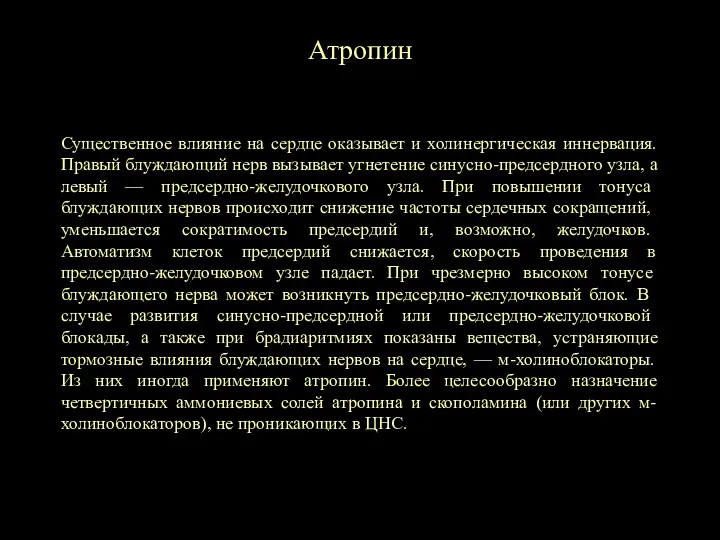 Атропин

Существенное влияние на сердце оказывает и холинергическая иннервация. Правый блуждающий нерв вызывает угнетение синусно-предсердного узла, а левый — предсердно-желудочкового узла. При повышении тонуса блуждающих нервов происходит снижение частоты сердечных сокращений, уменьшается сократимость предсердий и, возможно, желудочков. Автоматизм клеток предсердий снижается, скорость проведения в предсердно-желудочковом узле падает. При чрезмерно высоком тонусе блуждающего нерва может возникнуть предсердно-желудочковый блок. В случае развития синусно-предсердной или предсердно-желудочковой блокады, а также при брадиаритмиях показаны вещества, устраняющие тормозные влияния блуждающих нервов на сердце, — м-холиноблокаторы. Из них иногда применяют атропин. Более целесообразно назначение четвертичных аммониевых солей атропина и скополамина (или других м-холиноблокаторов), не проникающих в ЦНС.